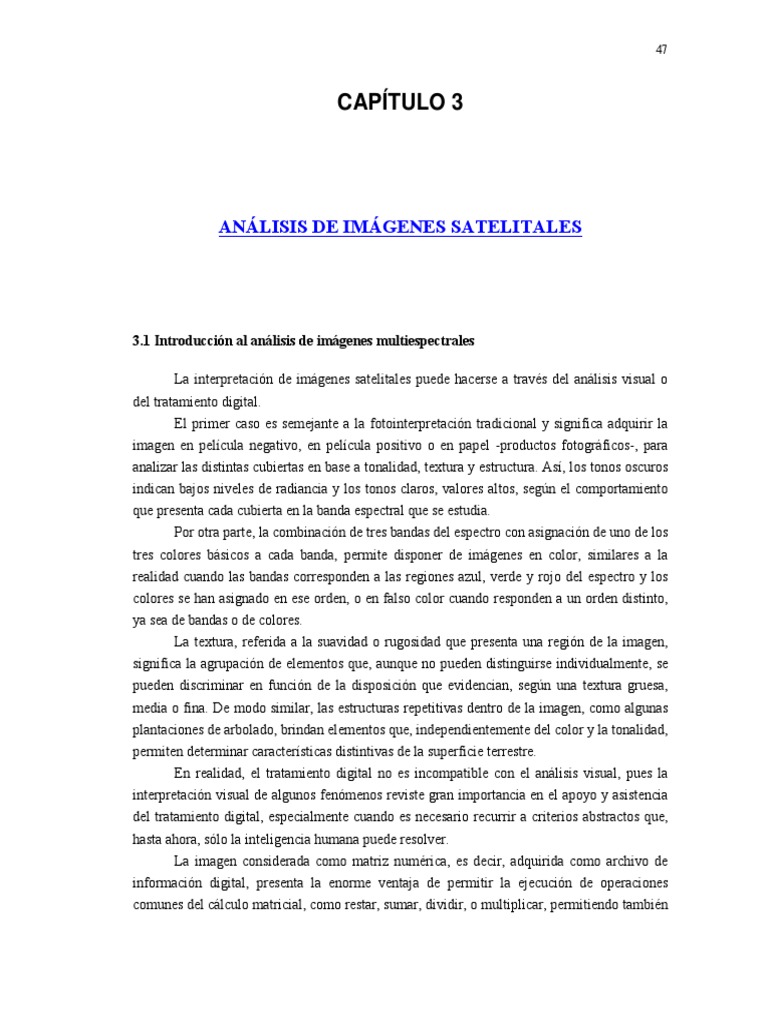 47

CAPÍTULO 3

ANÁLISIS DE IMÁGENES SATELITALES

3.1 Introducción al análisis de imágenes multiespectrales

La interpretación de imágenes satelitales puede hacerse a través del análisis visual o del tratamiento digital.

El primer caso es semejante a la fotointerpretación tradicional y significa adquirir la imagen en película negativo, en película positivo o en papel -productos fotográficos-, para analizar las distintas cubiertas en base a tonalidad, textura y estructura. Así, los tonos oscuros indican bajos niveles de radiancia y los tonos claros, valores altos, según el comportamiento que presenta cada cubierta en la banda espectral que se estudia.

Por otra parte, la combinación de tres bandas del espectro con asignación de uno de los tres colores básicos a cada banda, permite disponer de imágenes en color, similares a la realidad cuando las bandas corresponden a las regiones azul, verde y rojo del espectro y los colores se han asignado en ese orden, o en falso color cuando responden a un orden distinto, ya sea de bandas o de colores.

La textura, referida a la suavidad o rugosidad que presenta una región de la imagen, significa la agrupación de elementos que, aunque no pueden distinguirse individualmente, se pueden discriminar en función de la disposición que evidencian, según una textura gruesa, media o fina. De modo similar, las estructuras repetitivas dentro de la imagen, como algunas plantaciones de arbolado, brindan elementos que, independientemente del color y la tonalidad, permiten determinar características distintivas de la superficie terrestre.

En realidad, el tratamiento digital no es incompatible con el análisis visual, pues la interpretación visual de algunos fenómenos reviste gran importancia en el apoyo y asistencia del tratamiento digital, especialmente cuando es necesario recurrir a criterios abstractos que, hasta ahora, sólo la inteligencia humana puede resolver.

La imagen considerada como matriz numérica, es decir, adquirida como archivo de información digital, presenta la enorme ventaja de permitir la ejecución de operaciones comunes del cálculo matricial, como restar, sumar, dividir, o multiplicar, permitiendo también